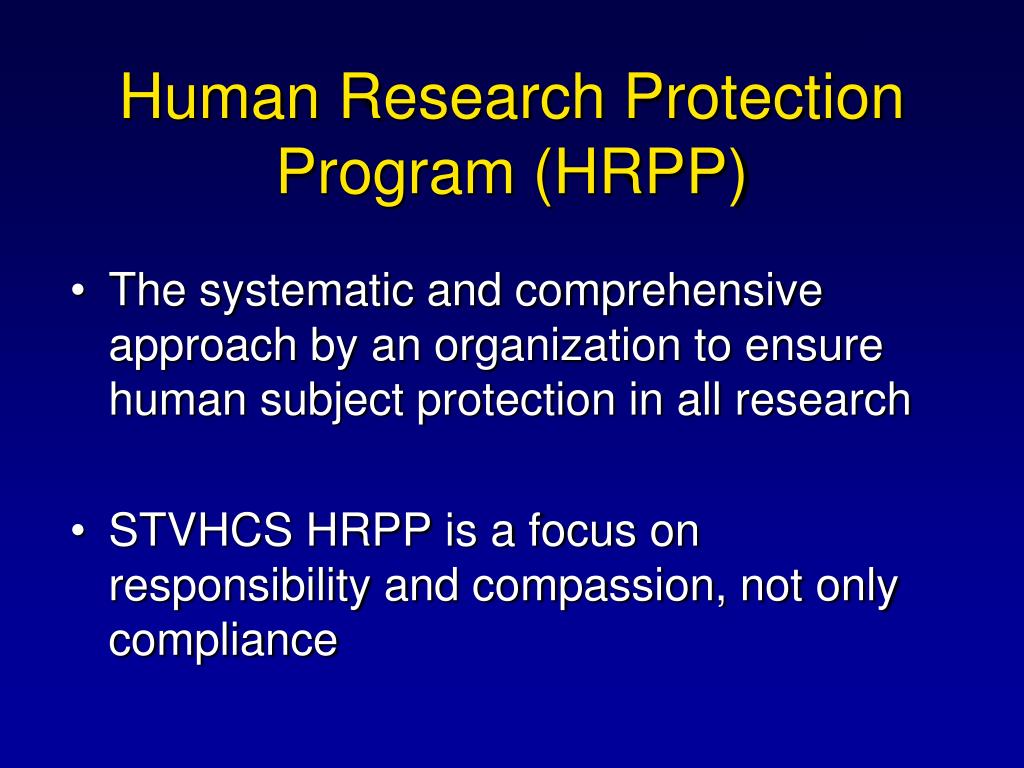 Human Research Protection Program (HRPP)

• The systematic and comprehensive approach by an organization to ensure human subject protection in all research

• STVHCS HRPP is a focus on responsibility and compassion, not only compliance